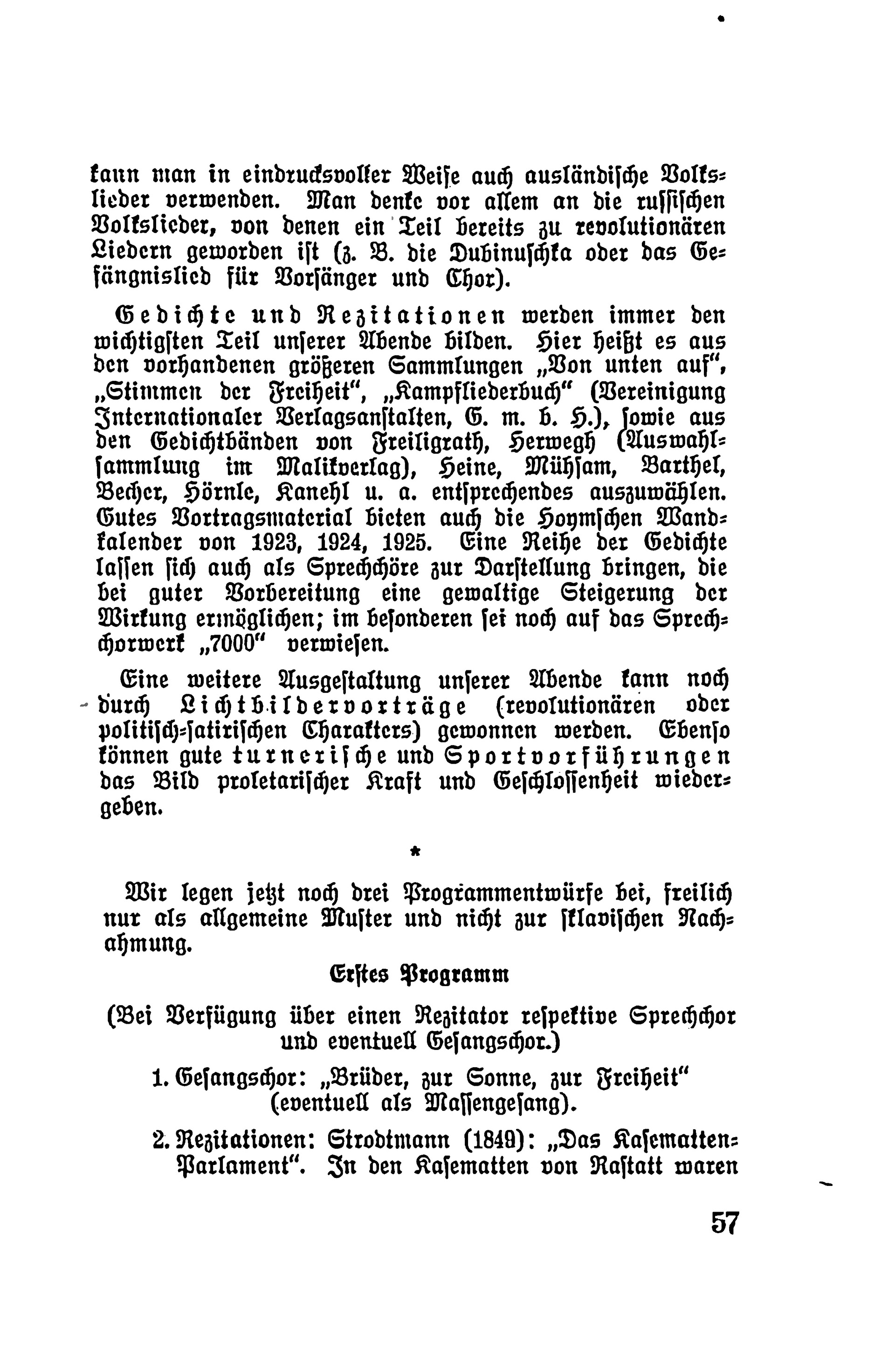 kann man in eindrucksvoller Weise auch ausländische Volkslieder verwenden. Man denke vor allem an die russischen Volkslieder, von denen ein Teil bereits zu revolutionären Liedern geworden ist (z. B. die Dubinuschka oder das Gefängnislied für Vorsänger und Chor).

Gedichte und Rezitationen werden immer den wichtigsten Teil unserer Abende bilden. Hier heißt es aus den vorhandenen größeren Sammlungen „Von unten auf", „Stimmen der Freiheit", „Kampfliederbuch" (Vereinigung Internationaler Verlagsanstalten, G. m. b. H.), sowie aus den Gedichtbänden von Freiligrath, Herwegh (Auswahlsammlung im Malikverlag), Heine, Mühsam, Barthel, Becher, Hörnle, Kanehl u. a. entsprechendes auszuwählen. Gutes Vortragsmaterial bieten auch die Hoymschen Wandkalender von 1923, 1924, 1925. Eine Reihe der Gedichte lassen sich auch als Sprechchöre zur Darstellung bringen, die bei guter Vorbereitung eine gewaltige Steigerung der Wirkung ermöglichen; im besonderen sei noch auf das Sprechchorwerk „7000" verwiesen.

Eine weitere Ausgestaltung unserer Abende kann noch durch Lichtbildervorträge (revolutionären oder politisch-satirischen Charakters) gewonnen werden. Ebenso können gute turnerische und Sportvorführungen das Bild proletarischer Kraft und Geschlossenheit wiedergeben.

*

Wir legen jetzt noch drei Programmentwürfe bei, freilich nur als allgemeine Muster und nicht zur sklavischen Nachahmung.

Erstes Programm

(Bei Verfügung über einen Rezitator respektive Sprechchor und eventuell Gesangschor.)

1. Gesangschor: „Brüder, zur Sonne, zur Freiheit" (eventuell als Massengesang).

2. Rezitationen: Strodtmann (1849): „Das Kasematten-Parlament". In den Kasematten von Rastatt waren

57